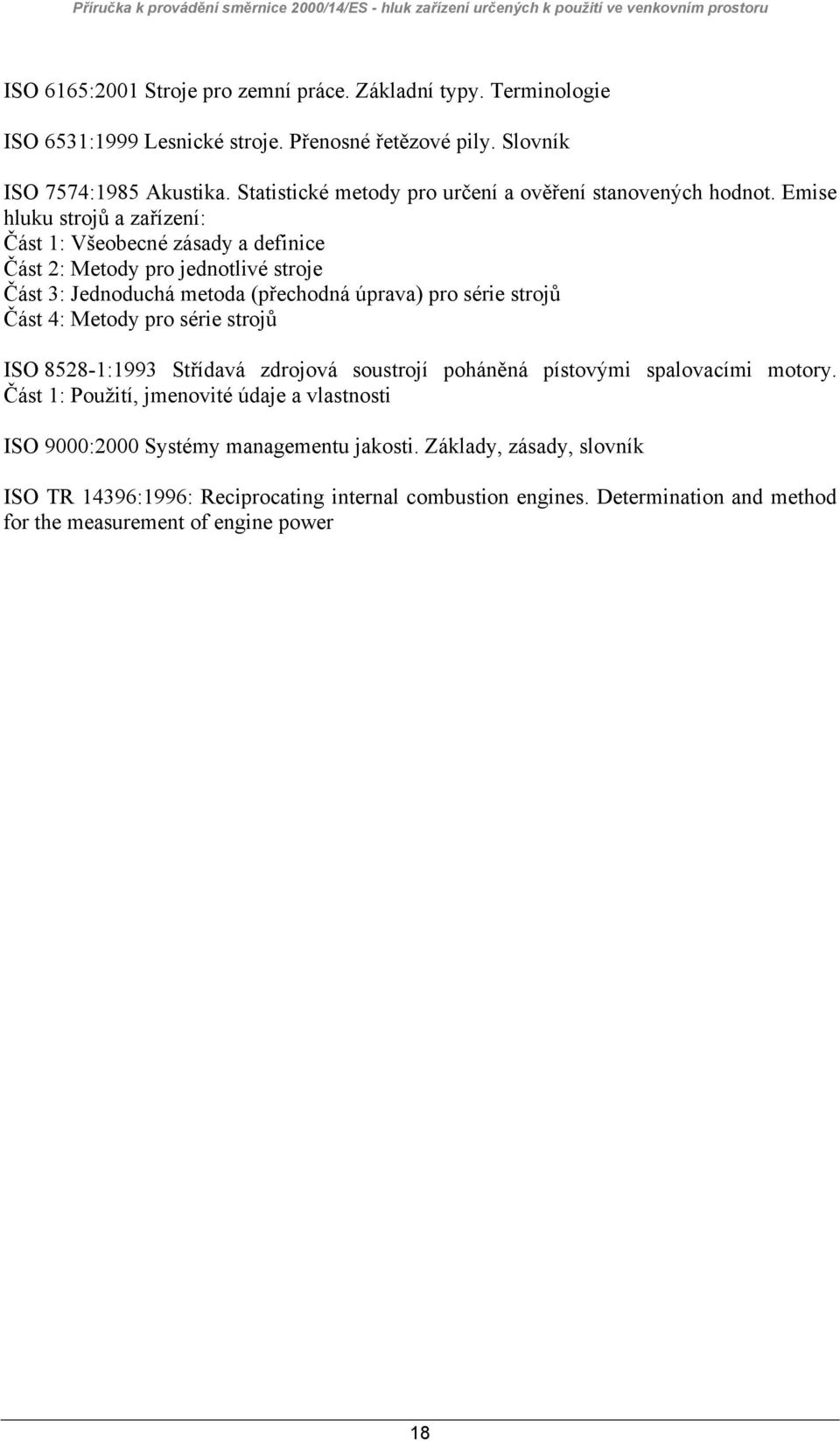 Příručka k provádění směrnice 2000/14/ES - hluk zařízení určených k použití ve venkovním prostoru

ISO 6165:2001 Stroje pro zemní práce. Základní typy. Terminologie

ISO 6531:1999 Lesnické stroje. Přenosné řetězové pily. Slovník

ISO 7574:1985 Akustika. Statistické metody pro určení a ověření stanovených hodnot. Emise hluku strojů a zařízení:
Část 1: Všeobecné zásady a definice
Část 2: Metody pro jednotlivé stroje
Část 3: Jednoduchá metoda (přechodná úprava) pro série strojů
Část 4: Metody pro série strojů

ISO 8528-1:1993 Střídavá zdrojová soustrojí poháněná pístovými spalovacími motory. Část 1: Použití, jmenovité údaje a vlastnosti

ISO 9000:2000 Systémy managementu jakosti. Základy, zásady, slovník

ISO TR 14396:1996: Reciprocating internal combustion engines. Determination and method for the measurement of engine power

18